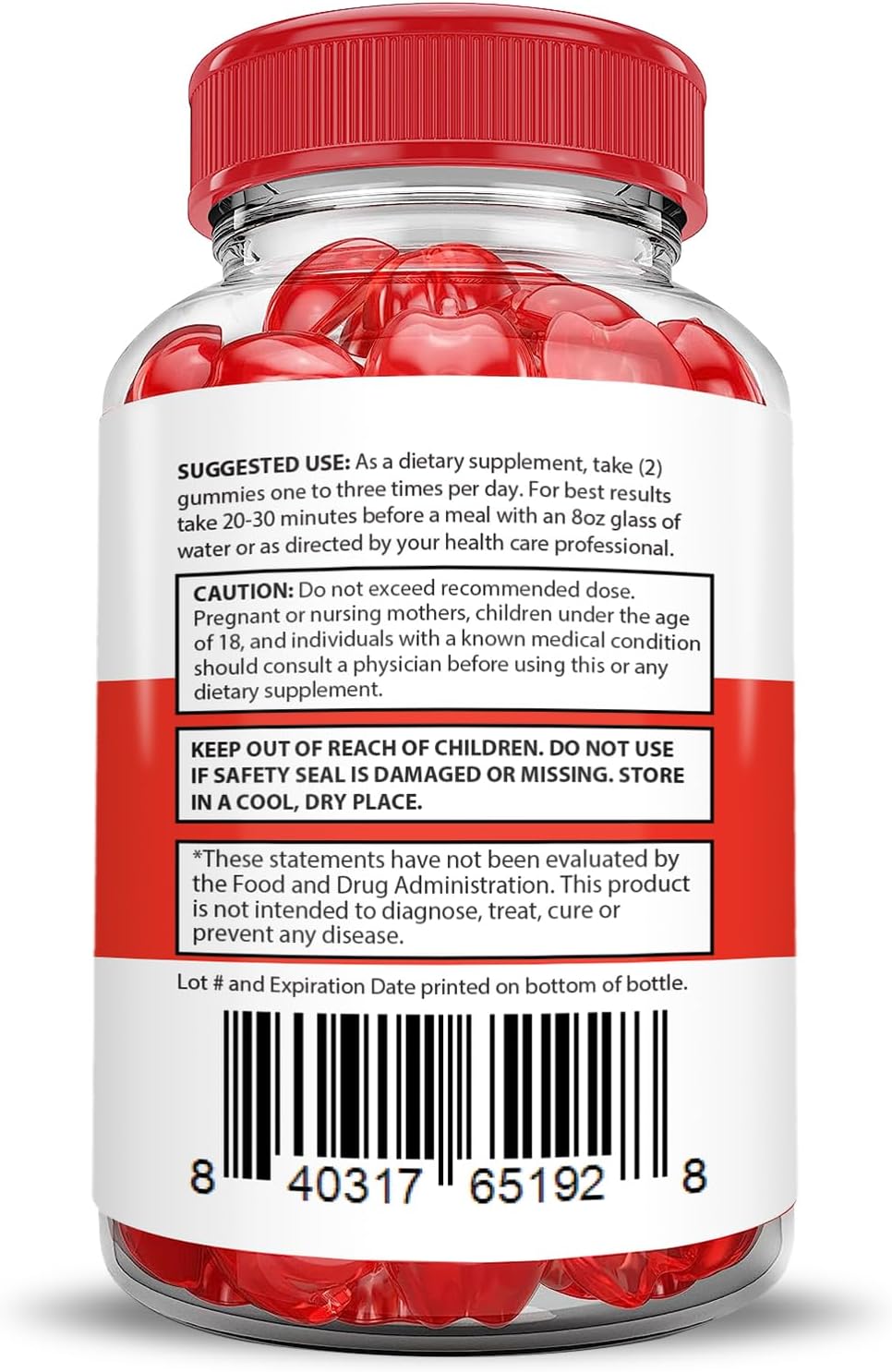 SUGGESTED USE: As a dietary supplement, take (2) gummies one to three times per day. For best results take 20-30 minutes before a meal with an 8oz glass of water or as directed by your health care professional.

CAUTION: Do not exceed recommended dose. Pregnant or nursing mothers, children under the age of 18, and individuals with a known medical condition should consult a physician before using this or any dietary supplement.

KEEP OUT OF REACH OF CHILDREN. DO NOT USE IF SAFETY SEAL IS DAMAGED OR MISSING. STORE IN A COOL, DRY PLACE.

*These statements have not been evaluated by the Food and Drug Administration. This product is not intended to diagnose, treat, cure or prevent any disease.

Lot # and Expiration Date printed on bottom of bottle.

8 40317 65192 8